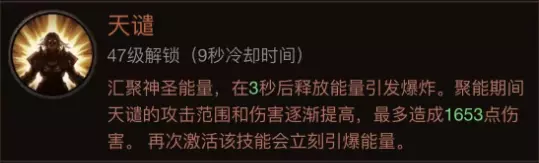 天谴

47级解锁（9秒冷却时间）

汇聚神圣能量，在3秒后释放能量引发爆炸。聚能期间天谴的攻击范围和伤害逐渐提高，最多造成1653点伤害。 再次激活该技能会立刻引爆能量。